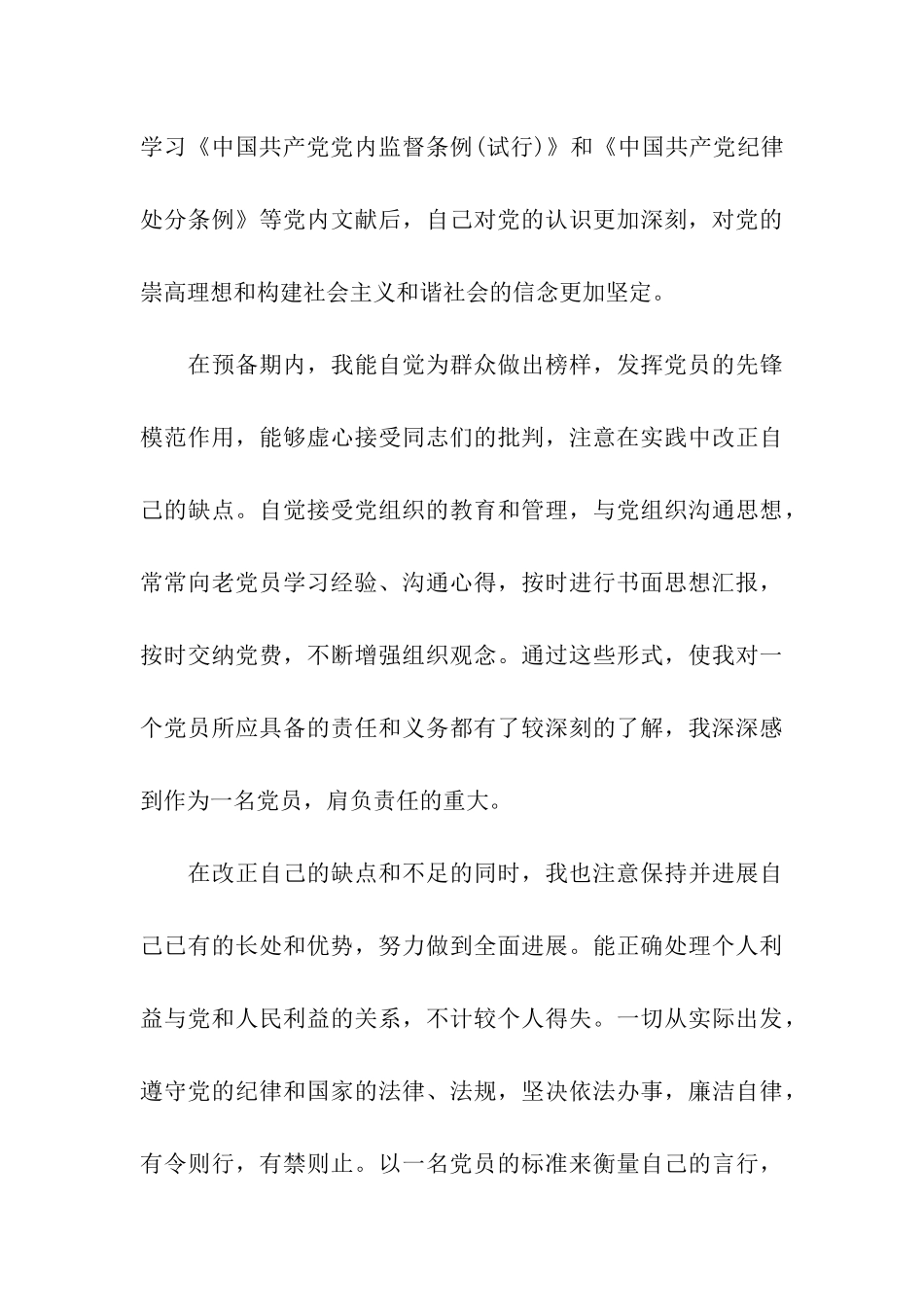 学习《中国共产党党内监督条例(试行)》和《中国共产党纪律处分条例》等党内文献后，自己对党的认识更加深刻，对党的崇高理想和构建社会主义和谐社会的信念更加坚定。

在预备期内，我能自觉为群众做出榜样，发挥党员的先锋模范作用，能够虚心接受同志们的批判，注意在实践中改正自己的缺点。自觉接受党组织的教育和管理，与党组织沟通思想，常常向老党员学习经验、沟通心得，按时进行书面思想汇报，按时交纳党费，不断增强组织观念。通过这些形式，使我对一个党员所应具备的责任和义务都有了较深刻的了解，我深深感到作为一名党员，肩负责任的重大。

在改正自己的缺点和不足的同时，我也注意保持并进展自己已有的长处和优势，努力做到全面进展。能正确处理个人利益与党和人民利益的关系，不计较个人得失。一切从实际出发，遵守党的纪律和国家的法律、法规，坚决依法办事，廉洁自律，有令则行，有禁则止。以一名党员的标准来衡量自己的言行，